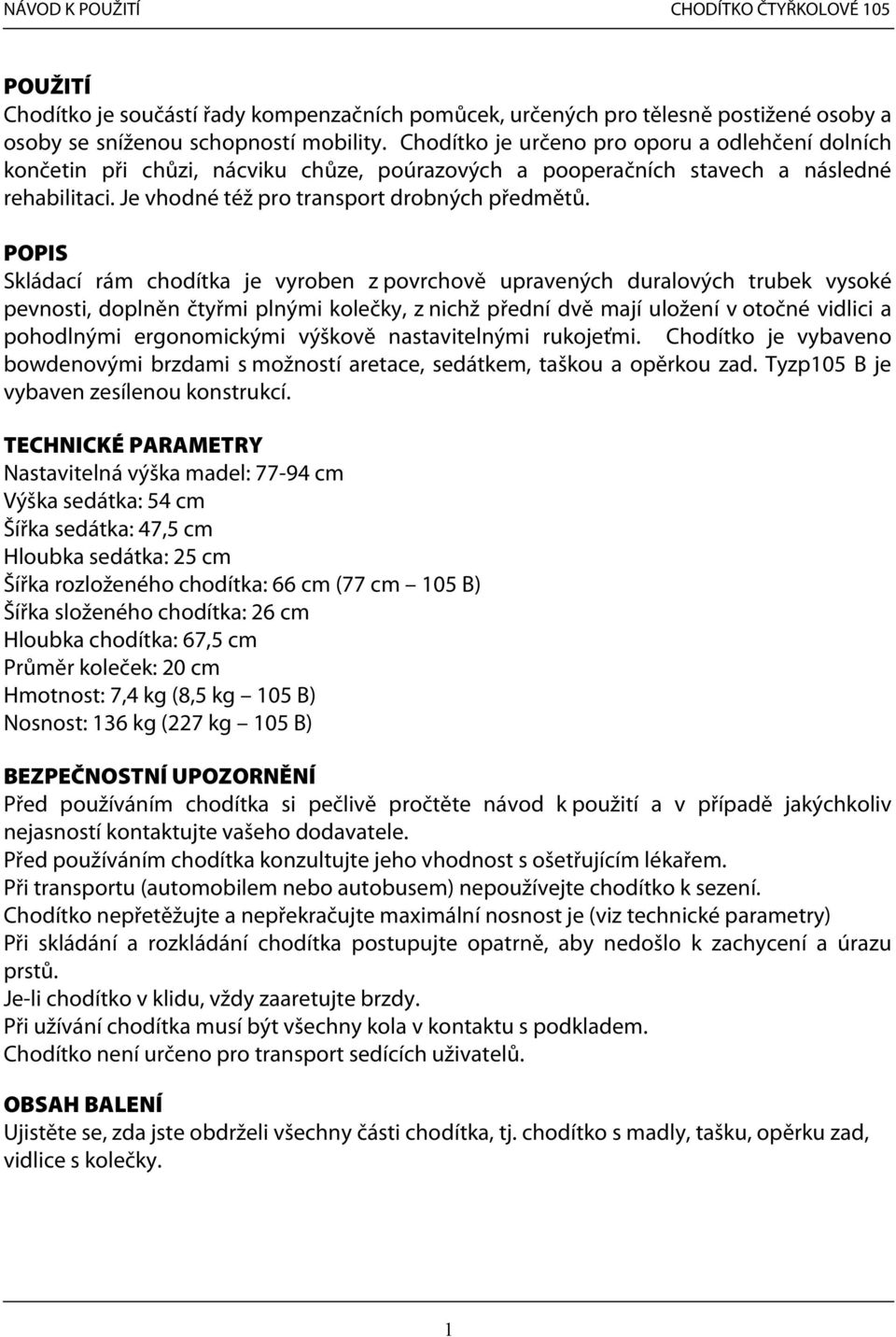 NÁVOD K POUŽITÍ

CHODÍTKO ČTYŘKOLOVÉ 105

POUŽITÍ
Chodítko je součástí řady kompenzačních pomůcek, určených pro tělesně postižené osoby a osoby se sníženou schopností mobility. Chodítko je určeno pro oporu a odlehčení dolních končetin při chůzi, nácviku chůze, poúrazových a pooperačních stavech a následné rehabilitaci. Je vhodné též pro transport drobných předmětů.

POPIS
Skládací rám chodítka je vyroben z povrchově upravených duralových trubek vysoké pevnosti, doplněn čtyřmi plnými kolečky, z nichž přední dvě mají uložení v otočné vidlici a pohodlnými ergonomickými výškově nastavitelnými rukojeťmi. Chodítko je vybaveno bowdenovými brzdami s možností aretace, sedátkem, taškou a opěrkou zad. Tyzp105 B je vybaven zesílenou konstrukcí.

TECHNICKÉ PARAMETRY
Nastavitelná výška madel: 77-94 cm
Výška sedátka: 54 cm
Šířka sedátka: 47,5 cm
Hloubka sedátka: 25 cm
Šířka rozloženého chodítka: 66 cm (77 cm – 105 B)
Šířka složeného chodítka: 26 cm
Hloubka chodítka: 67,5 cm
Průměr koleček: 20 cm
Hmotnost: 7,4 kg (8,5 kg – 105 B)
Nosnost: 136 kg (227 kg – 105 B)

BEZPEČNOSTNÍ UPOZORNĚNÍ
Před používáním chodítka si pečlivě pročtěte návod k použití a v případě jakýchkoliv nejasností kontaktujte vašeho dodavatele.
Před používáním chodítka konzultujte jeho vhodnost s ošetřujícím lékařem.
Při transportu (automobilem nebo autobusem) nepoužívejte chodítko k sezení.
Chodítko nepřetěžujte a nepřekračujte maximální nosnost je (viz technické parametry)
Při skládání a rozkládání chodítka postupujte opatrně, aby nedošlo k zachycení a úrazu prstů.
Je-li chodítko v klidu, vždy zaaretujte brzdy.
Při užívání chodítka musí být všechny kola v kontaktu s podkladem.
Chodítko není určeno pro transport sedících uživatelů.

OBSAH BALENÍ
Ujistěte se, zda jste obdrželi všechny části chodítka, tj. chodítko s madly, tašku, opěrku zad, vidlice s kolečky.

1